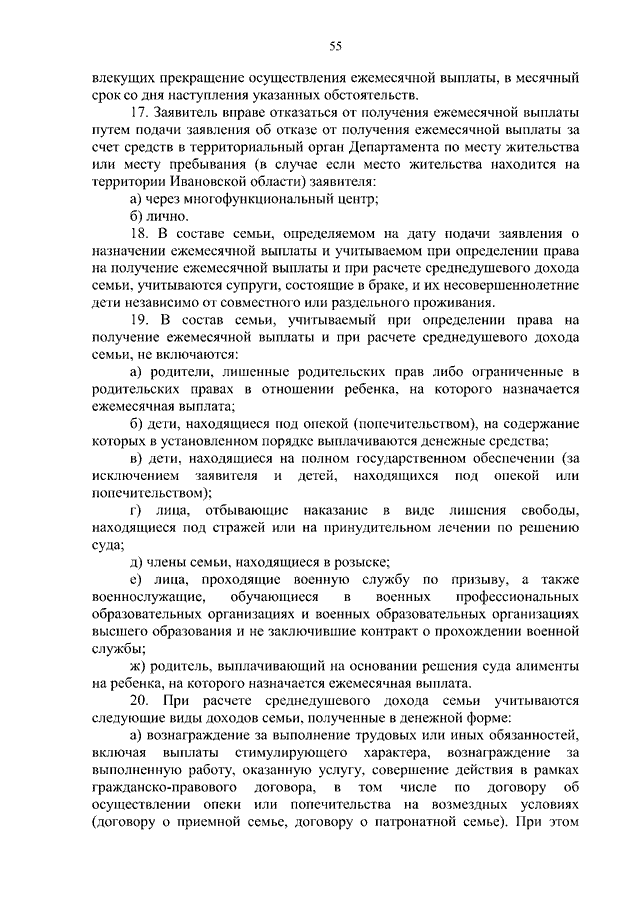 55

влекущих прекращение осуществления ежемесячной выплаты, в месячный срок со дня наступления указанных обстоятельств.

17. Заявитель вправе отказаться от получения ежемесячной выплаты путем подачи заявления об отказе от получения ежемесячной выплаты за счет средств в территориальный орган Департамента по месту жительства или месту пребывания (в случае если место жительства находится на территории Ивановской области) заявителя:

а) через многофункциональный центр;

б) лично.

18. В составе семьи, определяемом на дату подачи заявления о назначении ежемесячной выплаты и учитываемом при определении права на получение ежемесячной выплаты и при расчете среднедушевого дохода семьи, учитываются супруги, состоящие в браке, и их несовершеннолетние дети независимо от совместного или раздельного проживания.

19. В состав семьи, учитываемый при определении права на получение ежемесячной выплаты и при расчете среднедушевого дохода семьи, не включаются:

а) родители, лишенные родительских прав либо ограниченные в родительских правах в отношении ребенка, на которого назначается ежемесячная выплата;

б) дети, находящиеся под опекой (попечительством), на содержание которых в установленном порядке выплачиваются денежные средства;

в) дети, находящиеся на полном государственном обеспечении (за исключением заявителя и детей, находящихся под опекой или попечительством);

г) лица, отбывающие наказание в виде лишения свободы, находящиеся под стражей или на принудительном лечении по решению суда;

д) члены семьи, находящиеся в розыске;

е) лица, проходящие военную службу по призыву, а также военнослужащие, обучающиеся в военных профессиональных образовательных организациях и военных образовательных организациях высшего образования и не заключившие контракт о прохождении военной службы;

ж) родитель, выплачивающий на основании решения суда алименты на ребенка, на которого назначается ежемесячная выплата.

20. При расчете среднедушевого дохода семьи учитываются следующие виды доходов семьи, полученные в денежной форме:

а) вознаграждение за выполнение трудовых или иных обязанностей, включая выплаты стимулирующего характера, вознаграждение за выполненную работу, оказанную услугу, совершение действия в рамках гражданско-правового договора, в том числе по договору об осуществлении опеки или попечительства на возмездных условиях (договору о приемной семье, договору о патронатной семье). При этом